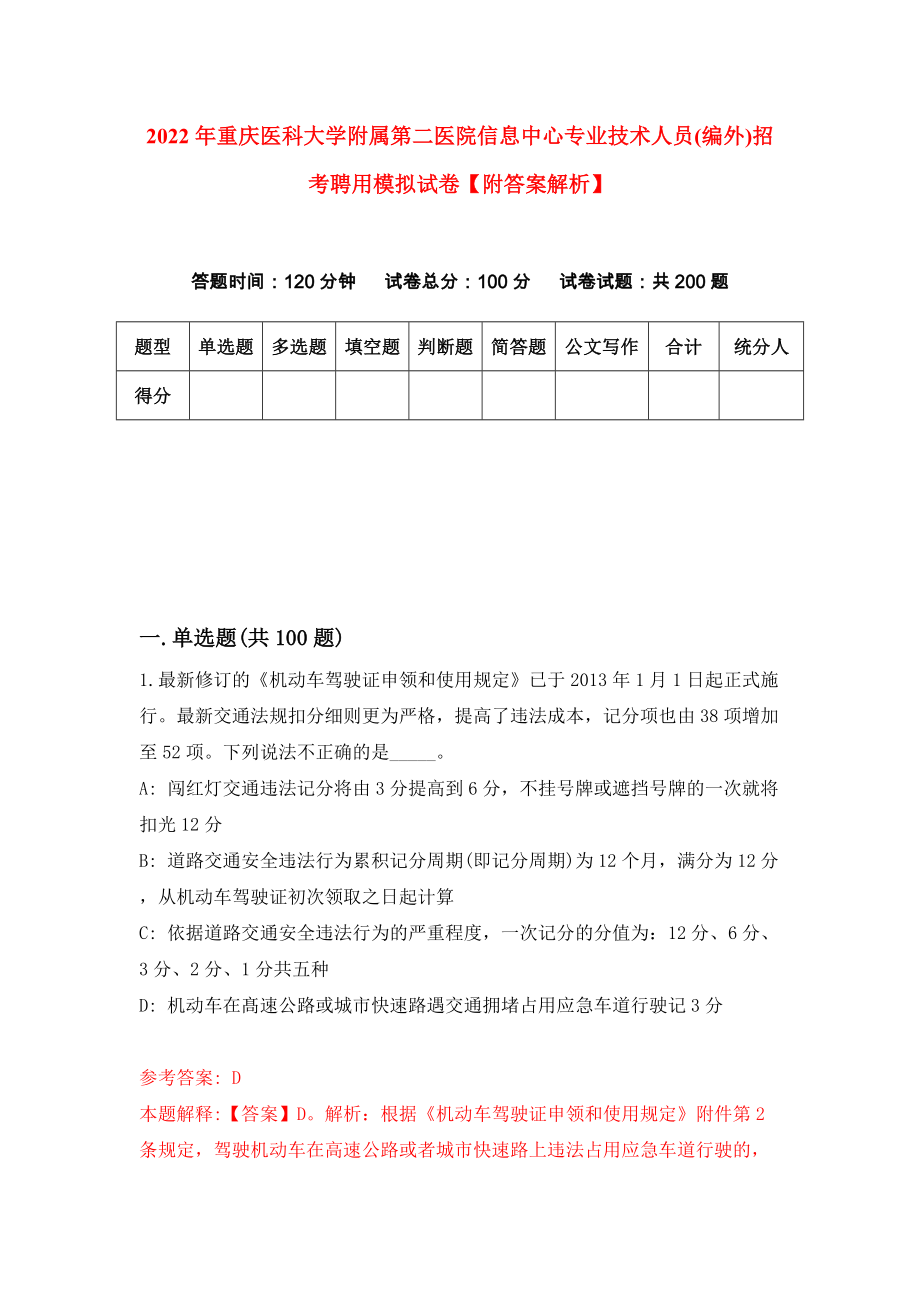 2022年重庆医科大学附属第二医院信息中心专业技术人员(编外)招考聘用模拟试卷【附答案解析】

答题时间：120分钟　试卷总分：100分　试卷试题：共200题

| 题型 | 单选题 | 多选题 | 填空题 | 判断题 | 简答题 | 公文写作 | 合计 | 统分人 |
|---|---|---|---|---|---|---|---|---|
| 得分 | | | | | | | | |

一.单选题(共100题)

1.最新修订的《机动车驾驶证申领和使用规定》已于2013年1月1日起正式施行。最新交通法规扣分细则更为严格，提高了违法成本，记分项也由38项增加至52项。下列说法不正确的是_____。

A: 闯红灯交通违法记分将由3分提高到6分，不挂号牌或遮挡号牌的一次就将扣光12分

B: 道路交通安全违法行为累积记分周期(即记分周期)为12个月，满分为12分，从机动车驾驶证初次领取之日起计算

C: 依据道路交通安全违法行为的严重程度，一次记分的分值为：12分、6分、3分、2分、1分共五种

D: 机动车在高速公路或城市快速路遇交通拥堵占用应急车道行驶记3分

参考答案: D

本题解释:【答案】D。解析：根据《机动车驾驶证申领和使用规定》附件第2条规定，驾驶机动车在高速公路或者城市快速路上违法占用应急车道行驶的，